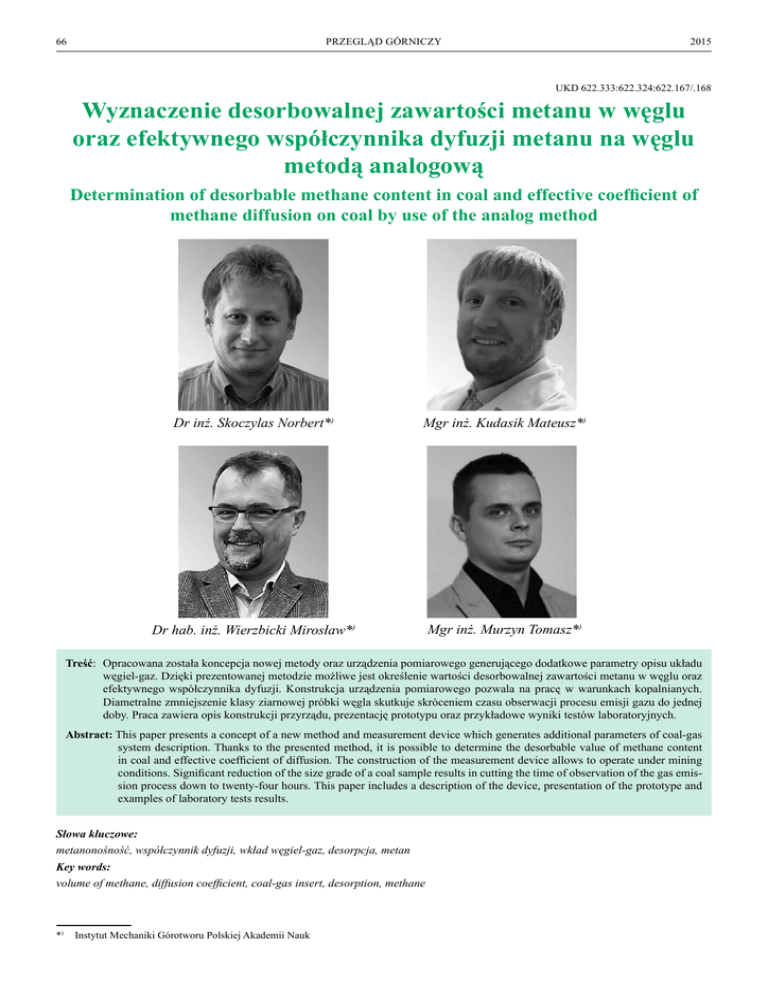 66 PRZEGLĄD GÓRNICZY 2015

UKD 622.333:622.324:622.167/.168

Wyznaczenie desorbowalnej zawartości metanu w węglu oraz efektywnego współczynnika dyfuzji metanu na węglu metodą analogową

Determination of desorbable methane content in coal and effective coefficient of methane diffusion on coal by use of the analog method

Dr inż. Skoczylas Norbert*)

Mgr inż. Kudasik Mateusz*)

Dr hab. inż. Wierzbicki Mirosław*)

Mgr inż. Murzyn Tomasz*)

Treść: Opracowana została koncepcja nowej metody oraz urządzenia pomiarowego generującego dodatkowe parametry opisu układu węgiel-gaz. Dzięki prezentowanej metodzie możliwe jest określenie wartości desorbowalnej zawartości metanu w węglu oraz efektywnego współczynnika dyfuzji. Konstrukcja urządzenia pomiarowego pozwala na pracę w warunkach kopalnianych. Diametralne zmniejszenie klasy ziarnowej próbki węgla skutkuje skróceniem czasu obserwacji procesu emisji gazu do jednej doby. Praca zawiera opis konstrukcji przyrządu, prezentację prototypu oraz przykładowe wyniki testów laboratoryjnych.

Abstract: This paper presents a concept of a new method and measurement device which generates additional parameters of coal-gas system description. Thanks to the presented method, it is possible to determine the desorbable value of methane content in coal and effective coefficient of diffusion. The construction of the measurement device allows to operate under mining conditions. Significant reduction of the size grade of a coal sample results in cutting the time of observation of the gas emission process down to twenty-four hours. This paper includes a description of the device, presentation of the prototype and examples of laboratory tests results.

Słowa kluczowe:
metanonośność, współczynnik dyfuzji, wkład węgiel-gaz, desorpcja, metan
Key words:
volume of methane, diffusion coefficient, coal-gas insert, desorption, methane

*) Instytut Mechaniki Górotworu Polskiej Akademii Nauk